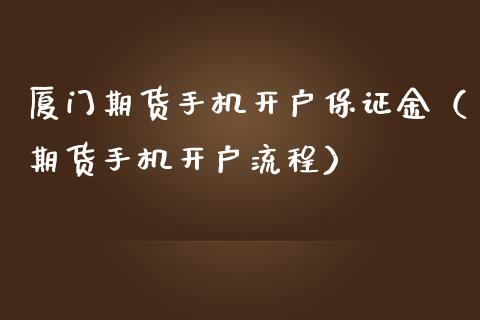 厦门期货手机开户保证金（期货手机开户流程）